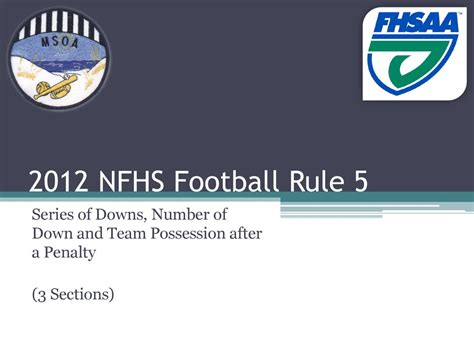 MSOA

FHSAA

2012 NFHS Football Rule 5

Series of Downs, Number of Down and Team Possession after a Penalty

(3 Sections)